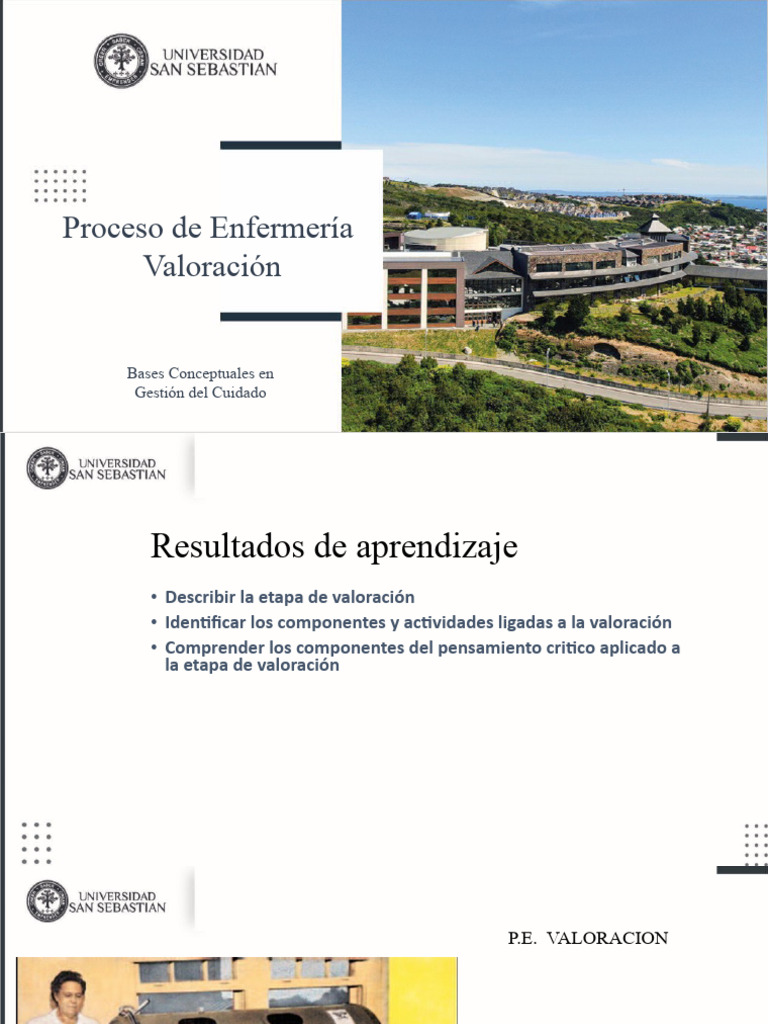 UNIVERSIDAD SAN SEBASTIAN

Proceso de Enfermería
Valoración

Bases Conceptuales en Gestión del Cuidado

UNIVERSIDAD SAN SEBASTIAN

Resultados de aprendizaje

• Describir la etapa de valoración
• Identificar los componentes y actividades ligadas a la valoración
• Comprender los componentes del pensamiento critico aplicado a la etapa de valoración

UNIVERSIDAD SAN SEBASTIAN

P.E. VALORACION